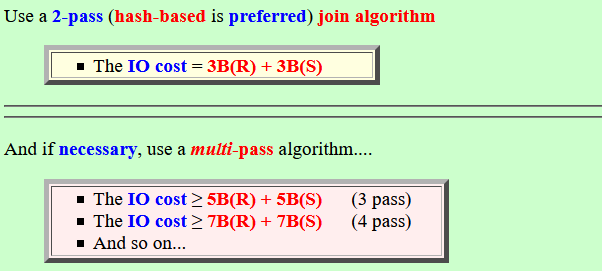 Use a 2-pass (hash-based is preferred) join algorithm

• The IO cost = 3B(R) + 3B(S)

And if necessary, use a multi-pass algorithm....

• The IO cost ≥ 5B(R) + 5B(S) (3 pass)
• The IO cost ≥ 7B(R) + 7B(S) (4 pass)
• And so on...